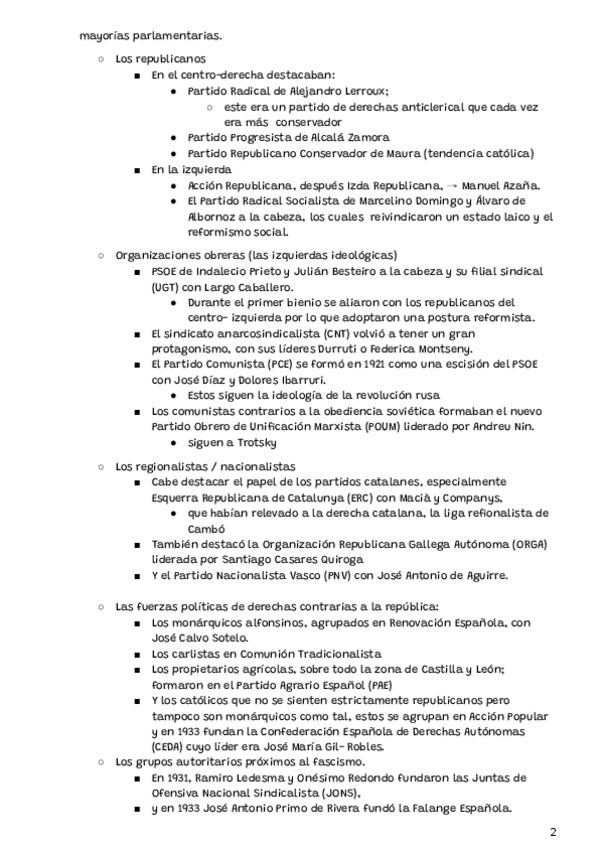 mayorías parlamentarias.

○ Los republicanos
■ En el centro-derecha destacaban:
● Partido Radical de Alejandro Lerroux;
○ este era un partido de derechas anticlerical que cada vez era más conservador
● Partido Progresista de Alcalá Zamora
● Partido Republicano Conservador de Maura (tendencia católica)
■ En la izquierda
● Acción Republicana, después Izda Republicana, → Manuel Azaña.
● El Partido Radical Socialista de Marcelino Domingo y Álvaro de Albornoz a la cabeza, los cuales reivindicaron un estado laico y el reformismo social.

○ Organizaciones obreras (las izquierdas ideológicas)
■ PSOE de Indalecio Prieto y Julián Besteiro a la cabeza y su filial sindical (UGT) con Largo Caballero.
● Durante el primer bienio se aliaron con los republicanos del centro- izquierda por lo que adoptaron una postura reformista.
■ El sindicato anarcosindicalista (CNT) volvió a tener un gran protagonismo, con sus líderes Durruti o Federica Montseny.
■ El Partido Comunista (PCE) se formó en 1921 como una escisión del PSOE con José Díaz y Dolores Ibarruri.
● Estos siguen la ideología de la revolución rusa
■ Los comunistas contrarios a la obediencia soviética formaban el nuevo Partido Obrero de Unificación Marxista (POUM) liderado por Andreu Nin.
● siguen a Trotsky

○ Los regionalistas / nacionalistas
■ Cabe destacar el papel de los partidos catalanes, especialmente Esquerra Republicana de Catalunya (ERC) con Macià y Companys,
● que habían relevado a la derecha catalana, la liga refionalista de Cambó
■ También destacó la Organización Republicana Gallega Autónoma (ORGA) liderada por Santiago Casares Quiroga
■ Y el Partido Nacionalista Vasco (PNV) con José Antonio de Aguirre.

○ Las fuerzas políticas de derechas contrarias a la república:
■ Los monárquicos alfonsinos, agrupados en Renovación Española, con José Calvo Sotelo.
■ Los carlistas en Comunión Tradicionalista
■ Los propietarios agrícolas, sobre todo la zona de Castilla y León; formaron en el Partido Agrario Español (PAE)
■ Y los católicos que no se sienten estrictamente republicanos pero tampoco son monárquicos como tal, estos se agrupan en Acción Popular y en 1933 fundan la Confederación Española de Derechas Autónomas (CEDA) cuyo líder era José María Gil- Robles.
○ Los grupos autoritarios próximos al fascismo.
■ En 1931, Ramiro Ledesma y Onésimo Redondo fundaron las Juntas de Ofensiva Nacional Sindicalista (JONS),
■ y en 1933 José Antonio Primo de Rivera fundó la Falange Española.

2